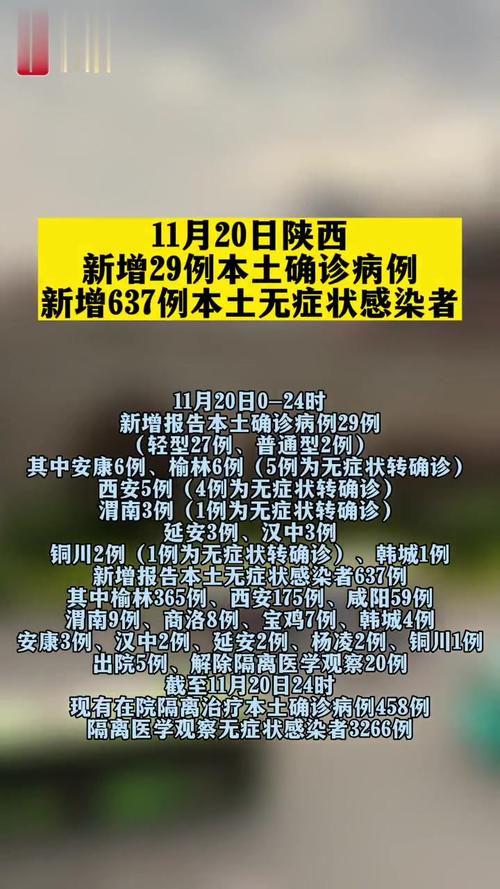 11月20日陕西
新增29例本土确诊病例
新增637例本土无症状感染者

11月20日0-24时
新增报告本土确诊病例29例
（轻型27例、普通型2例）
其中安康6例、榆林6例（5例为无症状转确诊）
西安5例（4例为无症状转确诊）
渭南3例（1例为无症状转确诊）
延安3例、汉中3例
铜川2例（1例为无症状转确诊）、韩城1例
新增报告本土无症状感染者637例
其中榆林365例、西安175例、咸阳59例
渭南9例、商洛8例、宝鸡7例、韩城4例
安康3例、汉中2例、延安2例、杨凌2例、铜川1例
出院5例、解除隔离医学观察20例
截至11月20日24时
现有在院隔离治疗本土确诊病例458例
隔离医学观察无症状感染者3266例